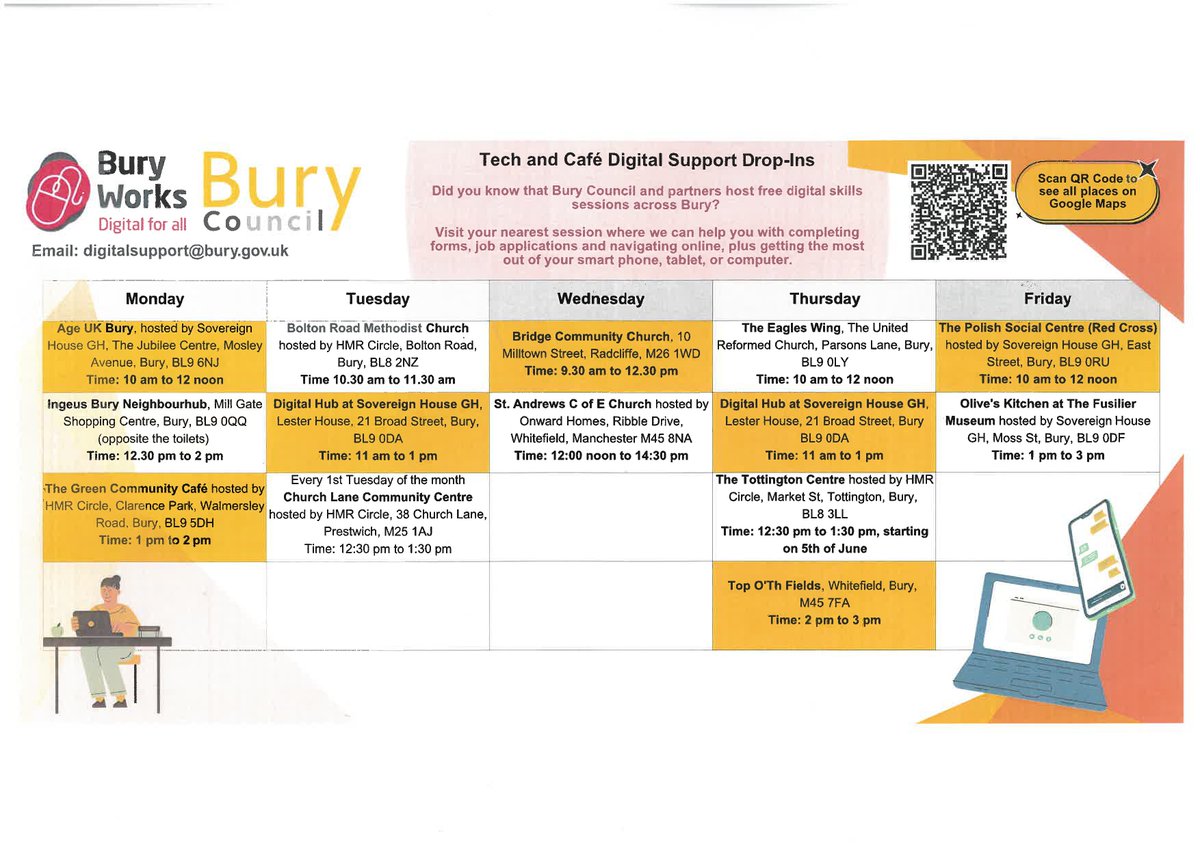 Bury Works
Digital for all

Bury Council

Email: digitalsupport@bury.gov.uk

Tech and Café Digital Support Drop-Ins

Did you know that Bury Council and partners host free digital skills sessions across Bury?

Visit your nearest session where we can help you with completing forms, job applications and navigating online, plus getting the most out of your smart phone, tablet, or computer.

Scan QR Code to see all places on Google Maps

| Monday | Tuesday | Wednesday | Thursday | Friday |
|---|---|---|---|---|
| Age UK Bury, hosted by Sovereign House GH, The Jubilee Centre, Mosley Avenue, Bury, BL9 6NJ Time: 10 am to 12 noon | Bolton Road Methodist Church hosted by HMR Circle, Bolton Road, Bury, BL8 2NZ Time 10.30 am to 11.30 am | Bridge Community Church, 10 Milltown Street, Radcliffe, M26 1WD Time: 9.30 am to 12.30 pm | The Eagles Wing, The United Reformed Church, Parsons Lane, Bury, BL9 0LY Time: 10 am to 12 noon | The Polish Social Centre (Red Cross) hosted by Sovereign House GH, East Street, Bury, BL9 0RU Time: 10 am to 12 noon |
| Ingeus Bury Neighbourhub, Mill Gate Shopping Centre, Bury, BL9 0QQ (opposite the toilets) Time: 12.30 pm to 2 pm | Digital Hub at Sovereign House GH, Lester House, 21 Broad Street, Bury, BL9 0DA Time: 11 am to 1 pm | St. Andrews C of E Church hosted by Onward Homes, Ribble Drive, Whitefield, Manchester M45 8NA Time: 12:00 noon to 14:30 pm | Digital Hub at Sovereign House GH, Lester House, 21 Broad Street, Bury BL9 0DA Time: 11 am to 1 pm | Olive's Kitchen at The Fusilier Museum hosted by Sovereign House GH, Moss St, Bury, BL9 0DF Time: 1 pm to 3 pm |
| The Green Community Café hosted by HMR Circle, Clarence Park, Walmersley Road, Bury, BL9 5DH Time: 1 pm to 2 pm | Every 1st Tuesday of the month Church Lane Community Centre hosted by HMR Circle, 38 Church Lane, Prestwich, M25 1AJ Time: 12:30 pm to 1:30 pm | | The Tottington Centre hosted by HMR Circle, Market St, Tottington, Bury, BL8 3LL Time: 12:30 pm to 1:30 pm, starting on 5th of June | |
| | | | Top O'Th Fields, Whitefield, Bury, M45 7FA Time: 2 pm to 3 pm | |